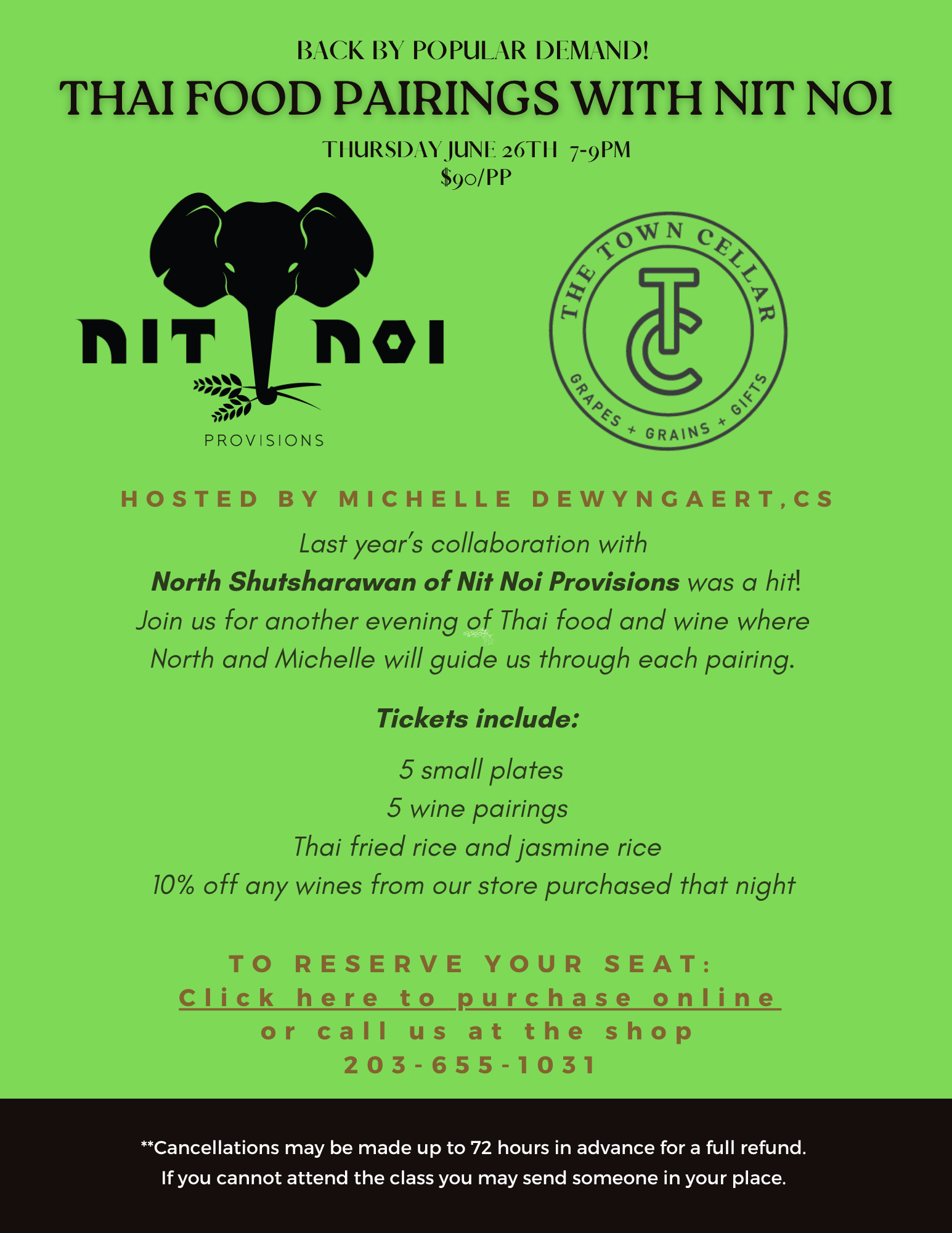 BACK BY POPULAR DEMAND!

THAI FOOD PAIRINGS WITH NIT NOI

THURSDAY JUNE 26TH 7-9PM
$90/PP

NIT NOI
PROVISIONS

THE TOWN CELLAR
TC
GRAPES + GRAINS + GIFTS

HOSTED BY MICHELLE DEWYNGAERT,CS

Last year's collaboration with
North Shutsharawan of Nit Noi Provisions was a hit!
Join us for another evening of Thai food and wine where North and Michelle will guide us through each pairing.

Tickets include:

5 small plates
5 wine pairings
Thai fried rice and jasmine rice
10% off any wines from our store purchased that night

TO RESERVE YOUR SEAT:
Click here to purchase online
or call us at the shop
203-655-1031

**Cancellations may be made up to 72 hours in advance for a full refund.
If you cannot attend the class you may send someone in your place.